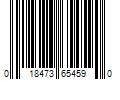 0 18473 65459 0